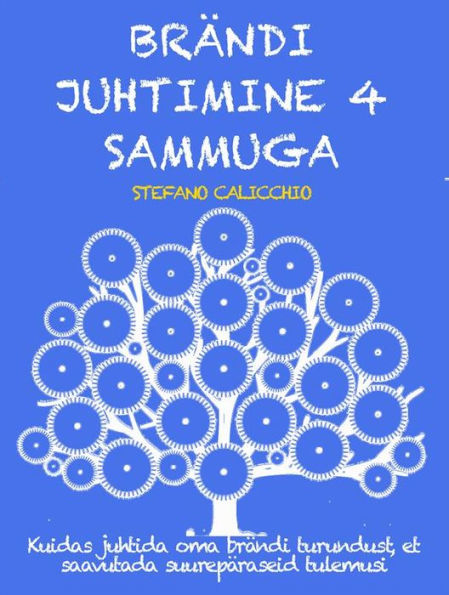 BRÄNDI JUHTIMINE 4 SAMMUGA

STEFANO CALICCHIO

Kuidas juhtida oma brändi turundust, et saavutada suurepäraseid tulemusi